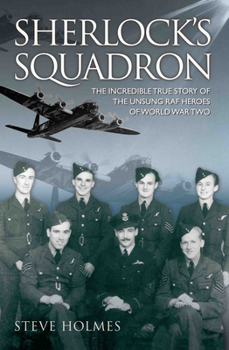 SHERLOCK'S SQUADRON

THE INCREDIBLE TRUE STORY OF THE UNSUNG RAF HEROES OF WORLD WAR TWO

STEVE HOLMES